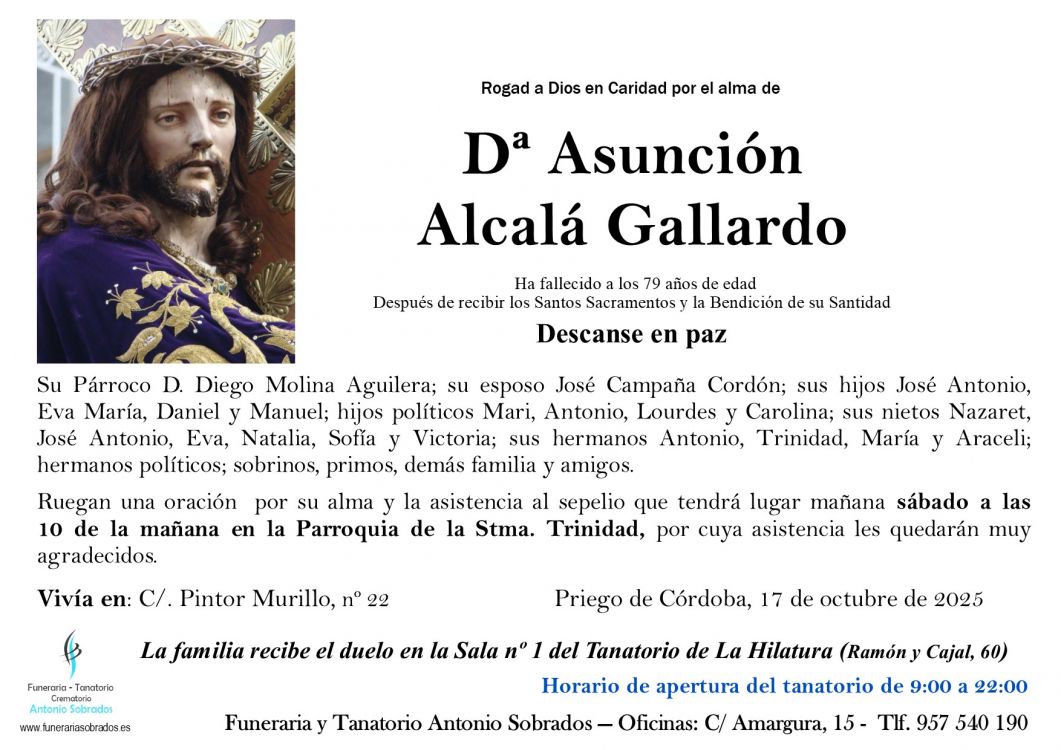 Rogad a Dios en Caridad por el alma de

Dª Asunción Alcalá Gallardo

Ha fallecido a los 79 años de edad
Después de recibir los Santos Sacramentos y la Bendición de su Santidad

Descanse en paz

Su Párroco D. Diego Molina Aguilera; su esposo José Campaña Cordón; sus hijos José Antonio, Eva María, Daniel y Manuel; hijos políticos Mari, Antonio, Lourdes y Carolina; sus nietos Nazaret, José Antonio, Eva, Natalia, Sofía y Victoria; sus hermanos Antonio, Trinidad, María y Araceli; hermanos políticos; sobrinos, primos, demás familia y amigos.

Ruegan una oración por su alma y la asistencia al sepelio que tendrá lugar mañana sábado a las 10 de la mañana en la Parroquia de la Stma. Trinidad, por cuya asistencia les quedarán muy agradecidos.

Vivía en: C/. Pintor Murillo, nº 22

Priego de Córdoba, 17 de octubre de 2025

La familia recibe el duelo en la Sala nº 1 del Tanatorio de La Hilatura (Ramón y Cajal, 60)

Horario de apertura del tanatorio de 9:00 a 22:00

Funeraria - Tanatorio Crematorio Antonio Sobrados
www.funerariasobrados.es

Funeraria y Tanatorio Antonio Sobrados — Oficinas: C/ Amargura, 15 - Tlf. 957 540 190